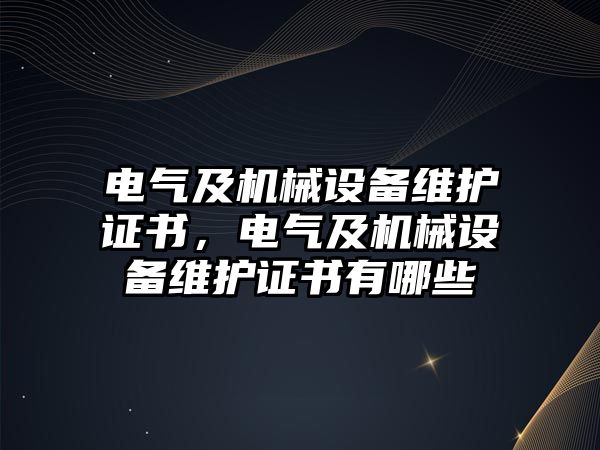 电气及机械设备维护证书，电气及机械设备维护证书有哪些